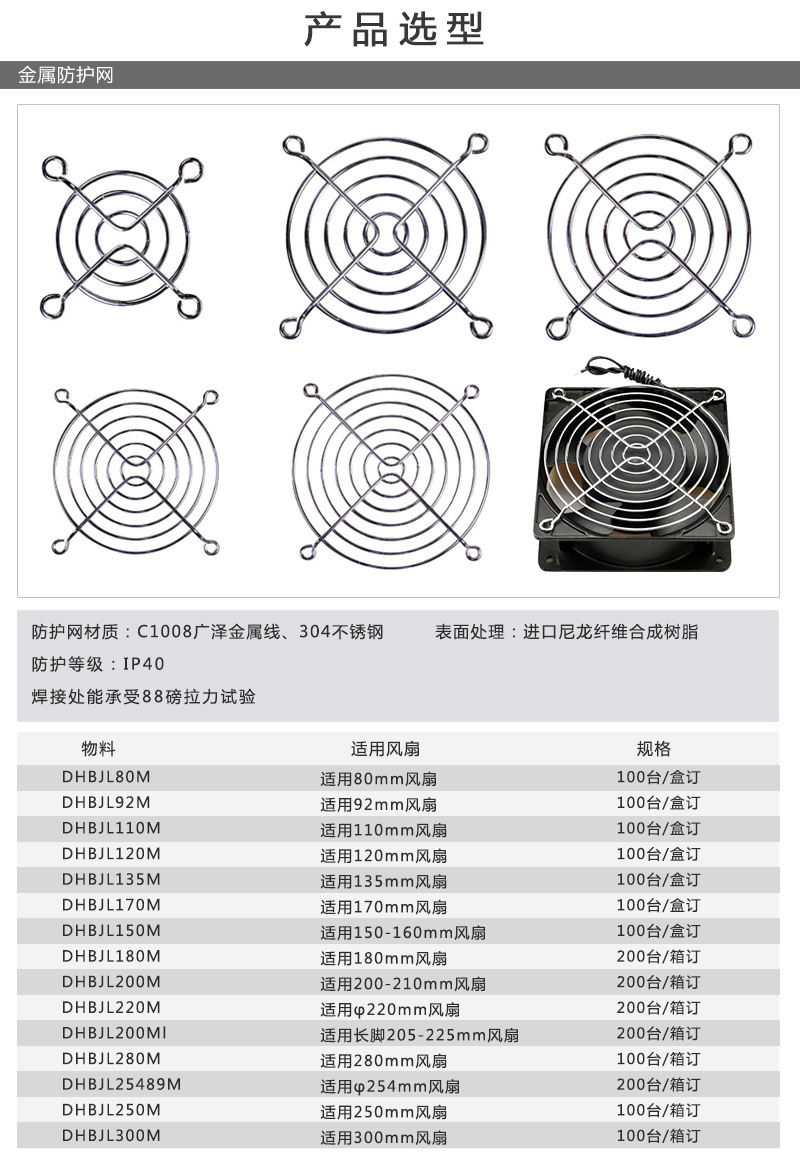 产品选型

金属防护网

防护网材质：C1008广泽金属线、304不锈钢

表面处理：进口尼龙纤维合成树脂

防护等级：IP40

焊接处能承受88磅拉力试验

| 物料 | 适用风扇 | 规格 |
|---|---|---|
| DHBJL80M | 适用80mm风扇 | 100台/盒订 |
| DHBJL92M | 适用92mm风扇 | 100台/盒订 |
| DHBJL110M | 适用110mm风扇 | 100台/盒订 |
| DHBJL120M | 适用120mm风扇 | 100台/盒订 |
| DHBJL135M | 适用135mm风扇 | 100台/盒订 |
| DHBJL170M | 适用170mm风扇 | 100台/盒订 |
| DHBJL150M | 适用150-160mm风扇 | 100台/盒订 |
| DHBJL180M | 适用180mm风扇 | 200台/箱订 |
| DHBJL200M | 适用200-210mm风扇 | 200台/箱订 |
| DHBJL220M | 适用φ220mm风扇 | 200台/箱订 |
| DHBJL200Ml | 适用长脚205-225mm风扇 | 200台/箱订 |
| DHBJL280M | 适用280mm风扇 | 100台/箱订 |
| DHBJL25489M | 适用φ254mm风扇 | 200台/箱订 |
| DHBJL250M | 适用250mm风扇 | 100台/箱订 |
| DHBJL300M | 适用300mm风扇 | 100台/箱订 |